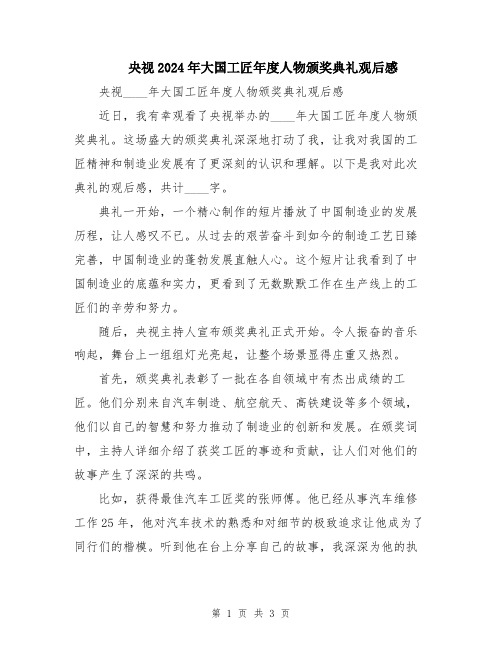 央视2024年大国工匠年度人物颁奖典礼观后感

央视____年大国工匠年度人物颁奖典礼观后感

近日，我有幸观看了央视举办的____年大国工匠年度人物颁奖典礼。这场盛大的颁奖典礼深深地打动了我，让我对我国的工匠精神和制造业发展有了更深刻的认识和理解。以下是我对此次典礼的观后感，共计____字。

典礼一开始，一个精心制作的短片播放了中国制造业的发展历程，让人感叹不已。从过去的艰苦奋斗到如今的制造工艺日臻完善，中国制造业的蓬勃发展直触人心。这个短片让我看到了中国制造业的底蕴和实力，更看到了无数默默工作在生产线上的工匠们的辛劳和努力。

随后，央视主持人宣布颁奖典礼正式开始。令人振奋的音乐响起，舞台上一组组灯光亮起，让整个场景显得庄重又热烈。

首先，颁奖典礼表彰了一批在各自领域中有杰出成绩的工匠。他们分别来自汽车制造、航空航天、高铁建设等多个领域，他们以自己的智慧和努力推动了制造业的创新和发展。在颁奖词中，主持人详细介绍了获奖工匠的事迹和贡献，让人们对他们的故事产生了深深的共鸣。

比如，获得最佳汽车工匠奖的张师傅。他已经从事汽车维修工作25年，他对汽车技术的熟悉和对细节的极致追求让他成为了同行们的楷模。听到他在台上分享自己的故事，我深深为他的执

第 1 页 共 3 页